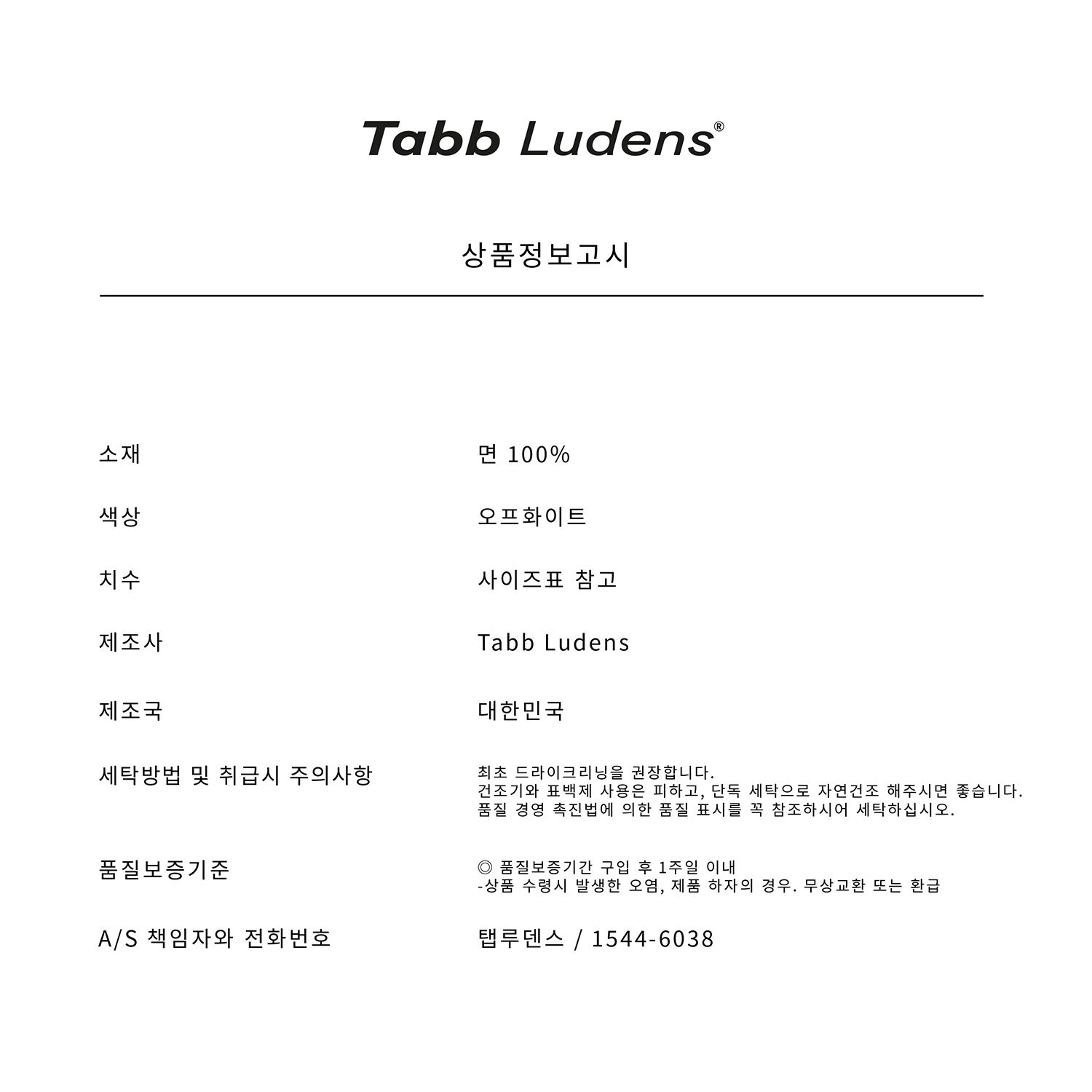 Tabb Ludens®

상품정보고시

| | |
|---|---|
| 소재 | 면 100% |
| 색상 | 오프화이트 |
| 치수 | 사이즈표 참고 |
| 제조사 | Tabb Ludens |
| 제조국 | 대한민국 |
| 세탁방법 및 취급시 주의사항 | 최초 드라이크리닝을 권장합니다. 건조기와 표백제 사용은 피하고, 단독 세탁으로 자연건조 해주시면 좋습니다. 품질 경영 촉진법에 의한 품질 표시를 꼭 참조하시어 세탁하십시오. |
| 품질보증기준 | ◎ 품질보증기간 구입 후 1주일 이내 -상품 수령시 발생한 오염, 제품 하자의 경우. 무상교환 또는 환급 |
| A/S 책임자와 전화번호 | 탭루덴스 / 1544-6038 |